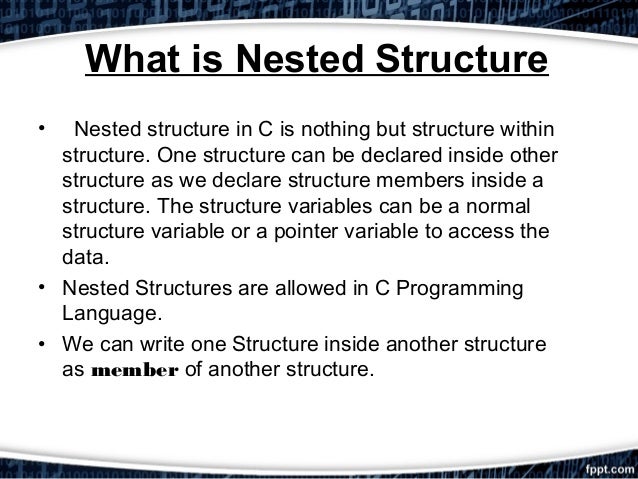 What is Nested Structure

• Nested structure in C is nothing but structure within structure. One structure can be declared inside other structure as we declare structure members inside a structure. The structure variables can be a normal structure variable or a pointer variable to access the data.

• Nested Structures are allowed in C Programming Language.

• We can write one Structure inside another structure as member of another structure.

fppt.com